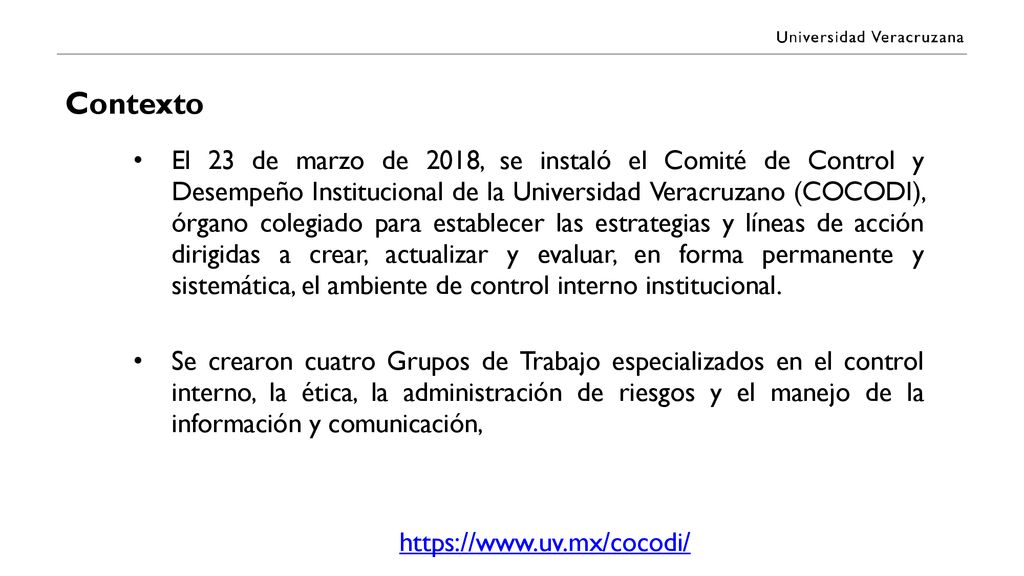 Universidad Veracruzana

Contexto

• El 23 de marzo de 2018, se instaló el Comité de Control y Desempeño Institucional de la Universidad Veracruzano (COCODI), órgano colegiado para establecer las estrategias y líneas de acción dirigidas a crear, actualizar y evaluar, en forma permanente y sistemática, el ambiente de control interno institucional.

• Se crearon cuatro Grupos de Trabajo especializados en el control interno, la ética, la administración de riesgos y el manejo de la información y comunicación,

https://www.uv.mx/cocodi/